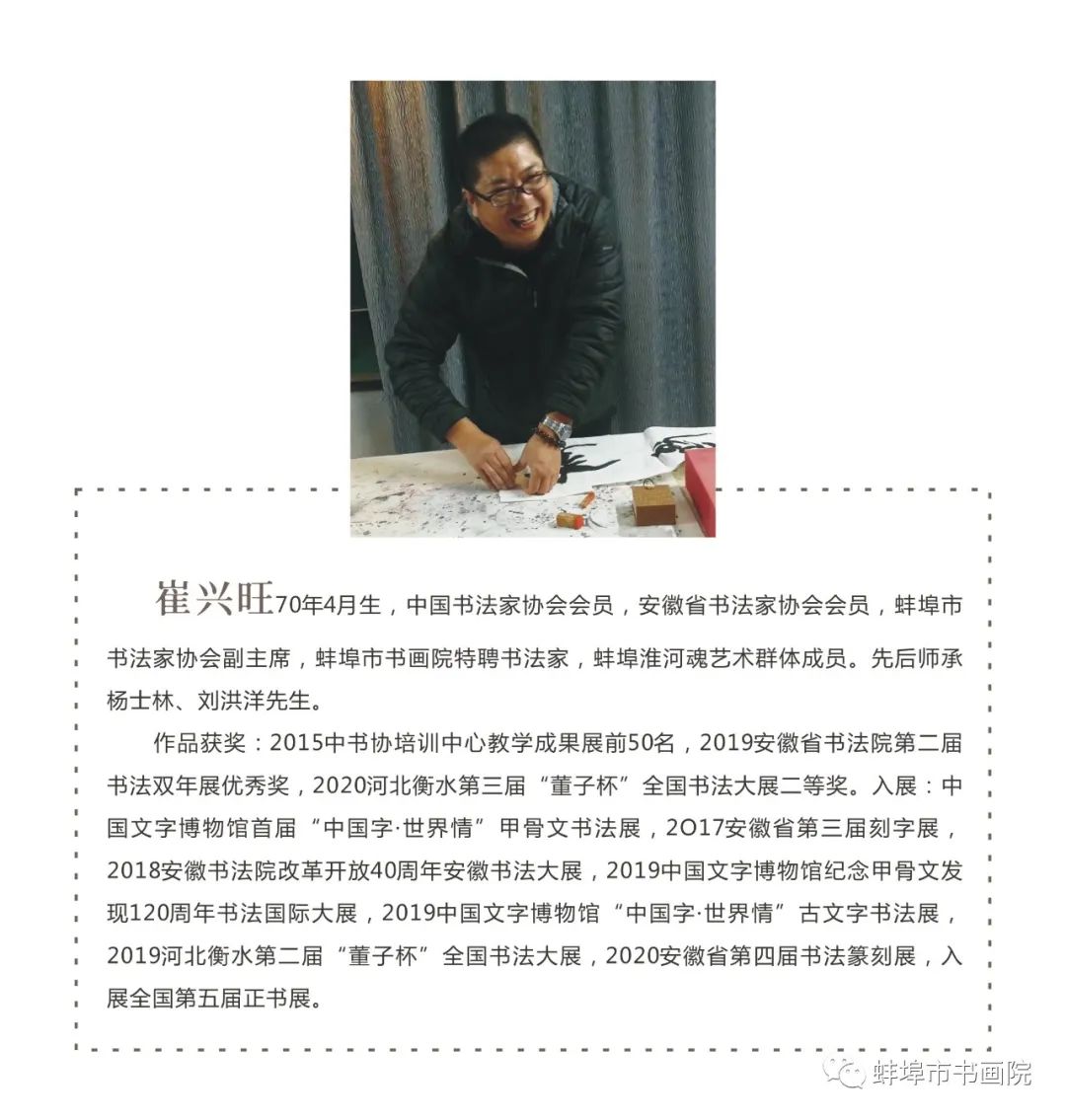 崔兴旺70年4月生，中国书法家协会会员，安徽省书法家协会会员，蚌埠市书法家协会副主席，蚌埠市书画院特聘书法家，蚌埠淮河魂艺术群体成员。先后师承杨士林、刘洪洋先生。

作品获奖：2015中书协培训中心教学成果展前50名，2019安徽省书法院第二届书法双年展优秀奖，2020河北衡水第三届“董子杯”全国书法大展二等奖。入展：中国文字博物馆首届“中国字·世界情”甲骨文书法展，2O17安徽省第三届刻字展，2018安徽书法院改革开放40周年安徽书法大展，2019中国文字博物馆纪念甲骨文发现120周年书法国际大展，2019中国文字博物馆“中国字·世界情”古文字书法展，2019河北衡水第二届“董子杯”全国书法大展，2020安徽省第四届书法篆刻展，入展全国第五届正书展。

蚌埠市书画院